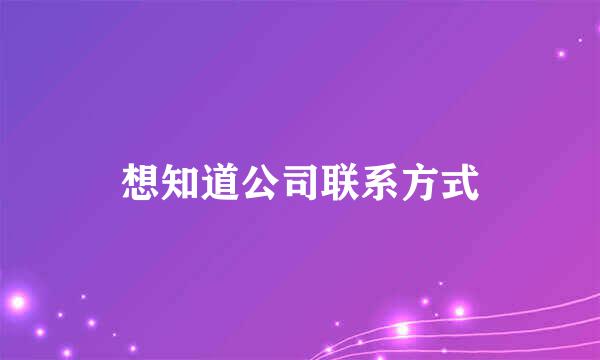 想知道公司联系方式